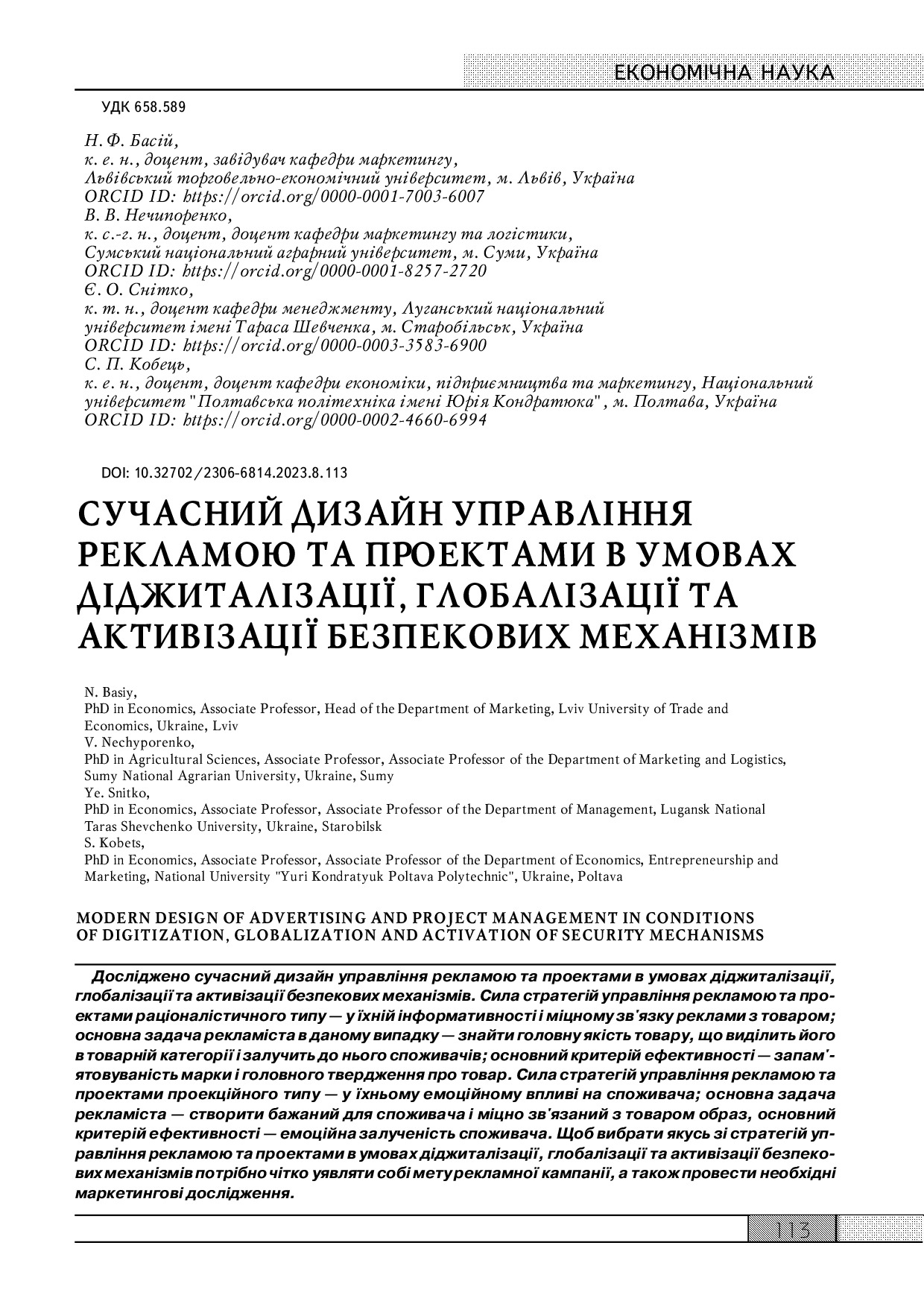 ЕКОНОМІЧНА НАУКА

УДК 658.589

Н. Ф. Басій,
к. е. н., доцент, завідувач кафедри маркетингу,
Львівський торговельно-економічний університет, м. Львів, Україна
ORCID ID: https://orcid.org/0000-0001-7003-6007
В. В. Нечипоренко,
к. с.-г. н., доцент, доцент кафедри маркетингу та логістики,
Сумський національний аграрний університет, м. Суми, Україна
ORCID ID: https://orcid.org/0000-0001-8257-2720
Є. О. Снітко,
к. т. н., доцент кафедри менеджменту, Луганський національний університет імені Тараса Шевченка, м. Старобільськ, Україна
ORCID ID: https://orcid.org/0000-0003-3583-6900
С. П. Кобець,
к. е. н., доцент, доцент кафедри економіки, підприємництва та маркетингу, Національний університет "Полтавська політехніка імені Юрія Кондратюка", м. Полтава, Україна
ORCID ID: https://orcid.org/0000-0002-4660-6994

DOI: 10.32702/2306-6814.2023.8.113

СУЧАСНИЙ ДИЗАЙН УПРАВЛІННЯ РЕКЛАМОЮ ТА ПРОЕКТАМИ В УМОВАХ ДІДЖИТАЛІЗАЦІЇ, ГЛОБАЛІЗАЦІЇ ТА АКТИВІЗАЦІЇ БЕЗПЕКОВИХ МЕХАНІЗМІВ

N. Basiy,
PhD in Economics, Associate Professor, Head of the Department of Marketing, Lviv University of Trade and Economics, Ukraine, Lviv
V. Nechyporenko,
PhD in Agricultural Sciences, Associate Professor, Associate Professor of the Department of Marketing and Logistics, Sumy National Agrarian University, Ukraine, Sumy
Ye. Snitko,
PhD in Economics, Associate Professor, Associate Professor of the Department of Management, Lugansk National Taras Shevchenko University, Ukraine, Starobilsk
S. Kobets,
PhD in Economics, Associate Professor, Associate Professor of the Department of Economics, Entrepreneurship and Marketing, National University "Yuri Kondratyuk Poltava Polytechnic", Ukraine, Poltava

MODERN DESIGN OF ADVERTISING AND PROJECT MANAGEMENT IN CONDITIONS OF DIGITIZATION, GLOBALIZATION AND ACTIVATION OF SECURITY MECHANISMS

Досліджено сучасний дизайн управління рекламою та проектами в умовах діджиталізації, глобалізації та активізації безпекових механізмів. Сила стратегій управління рекламою та проектами раціоналістичного типу — у їхній інформативності і міцному зв'язку реклами з товаром; основна задача рекламіста в даному випадку — знайти головну якість товару, що виділить його в товарній категорії і залучить до нього споживачів; основний критерій ефективності — запам'ятовуваність марки і головного твердження про товар. Сила стратегій управління рекламою та проектами проекційного типу — у їхньому емоційному впливі на споживача; основна задача рекламіста — створити бажаний для споживача і міцно зв'язаний з товаром образ, основний критерій ефективності — емоційна залученість споживача. Щоб вибрати якусь зі стратегій управління рекламою та проектами в умовах діджиталізації, глобалізації та активізації безпекових механізмів потрібно чітко уявляти собі мету рекламної кампанії, а також провести необхідні маркетингові дослідження.

113